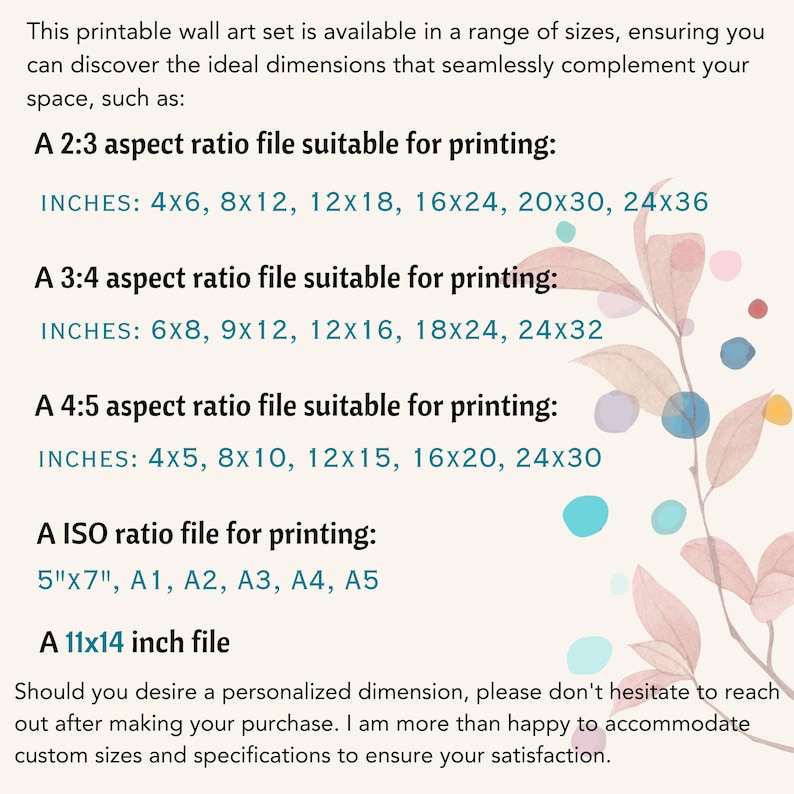 This printable wall art set is available in a range of sizes, ensuring you can discover the ideal dimensions that seamlessly complement your space, such as:

A 2:3 aspect ratio file suitable for printing:

INCHES: 4X6, 8X12, 12X18, 16X24, 20X30, 24X36

A 3:4 aspect ratio file suitable for printing:

INCHES: 6X8, 9X12, 12X16, 18X24, 24X32

A 4:5 aspect ratio file suitable for printing:

INCHES: 4X5, 8X10, 12X15, 16X20, 24X30

A ISO ratio file for printing:

5"X7", A1, A2, A3, A4, A5

A 11x14 inch file

Should you desire a personalized dimension, please don't hesitate to reach out after making your purchase. I am more than happy to accommodate custom sizes and specifications to ensure your satisfaction.